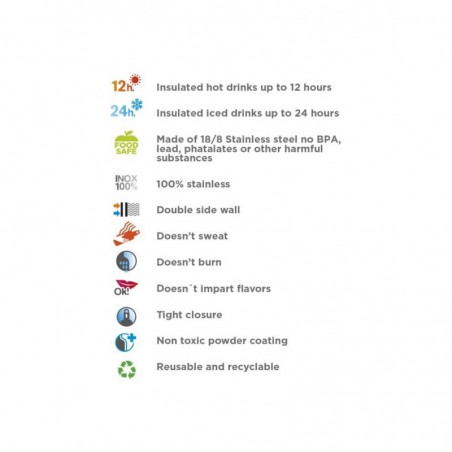 12h. Insulated hot drinks up to 12 hours

24h. Insulated iced drinks up to 24 hours

FOOD SAFE Made of 18/8 Stainless steel no BPA, lead, phatalates or other harmful substances

INOX 100% 100% stainless

Double side wall

Doesn't sweat

Doesn't burn

OK! Doesn´t impart flavors

Tight closure

Non toxic powder coating

Reusable and recyclable